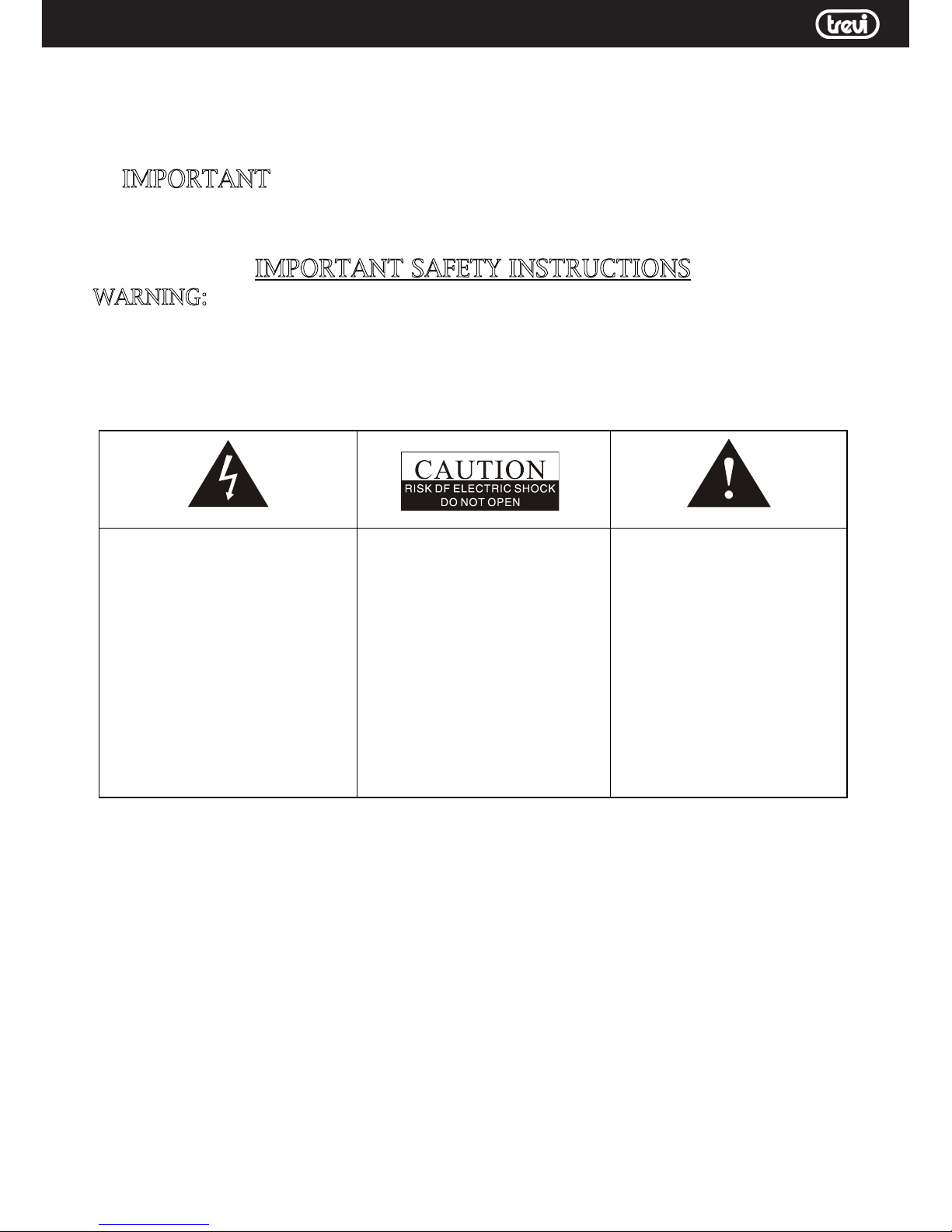 trevi

IMPORTANT

IMPORTANT SAFETY INSTRUCTIONS

WARNING:

CAUTION
RISK DF ELECTRIC SHOCK
DO NOT OPEN